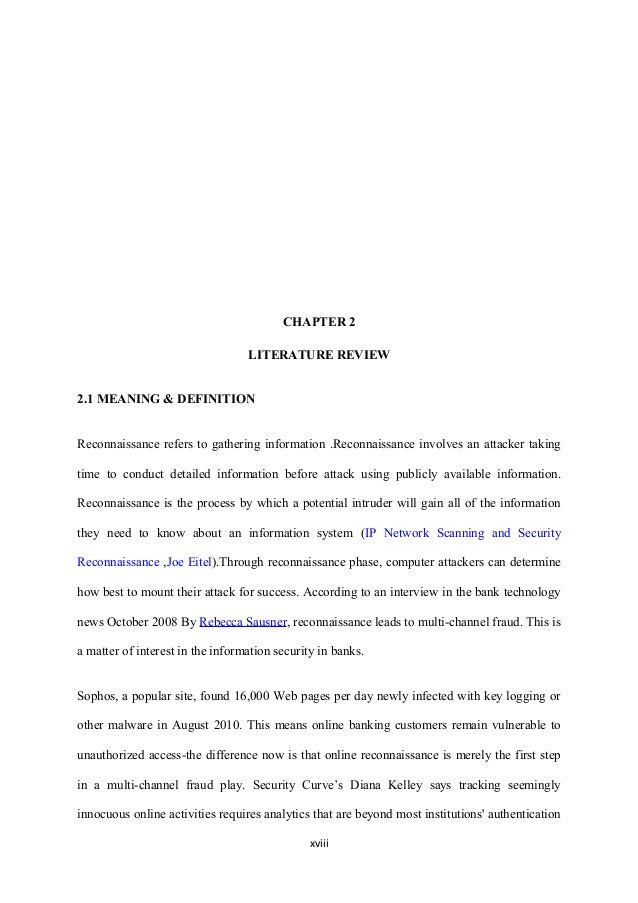 CHAPTER 2

LITERATURE REVIEW

2.1 MEANING & DEFINITION

Reconnaissance refers to gathering information .Reconnaissance involves an attacker taking time to conduct detailed information before attack using publicly available information. Reconnaissance is the process by which a potential intruder will gain all of the information they need to know about an information system (IP Network Scanning and Security Reconnaissance ,Joe Eitel).Through reconnaissance phase, computer attackers can determine how best to mount their attack for success. According to an interview in the bank technology news October 2008 By Rebecca Sausner, reconnaissance leads to multi-channel fraud. This is a matter of interest in the information security in banks.

Sophos, a popular site, found 16,000 Web pages per day newly infected with key logging or other malware in August 2010. This means online banking customers remain vulnerable to unauthorized access-the difference now is that online reconnaissance is merely the first step in a multi-channel fraud play. Security Curve's Diana Kelley says tracking seemingly innocuous online activities requires analytics that are beyond most institutions' authentication

xviii